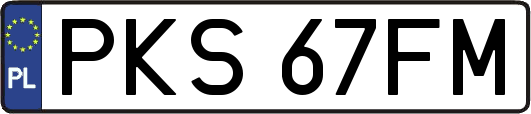 PL
PKS 67FM